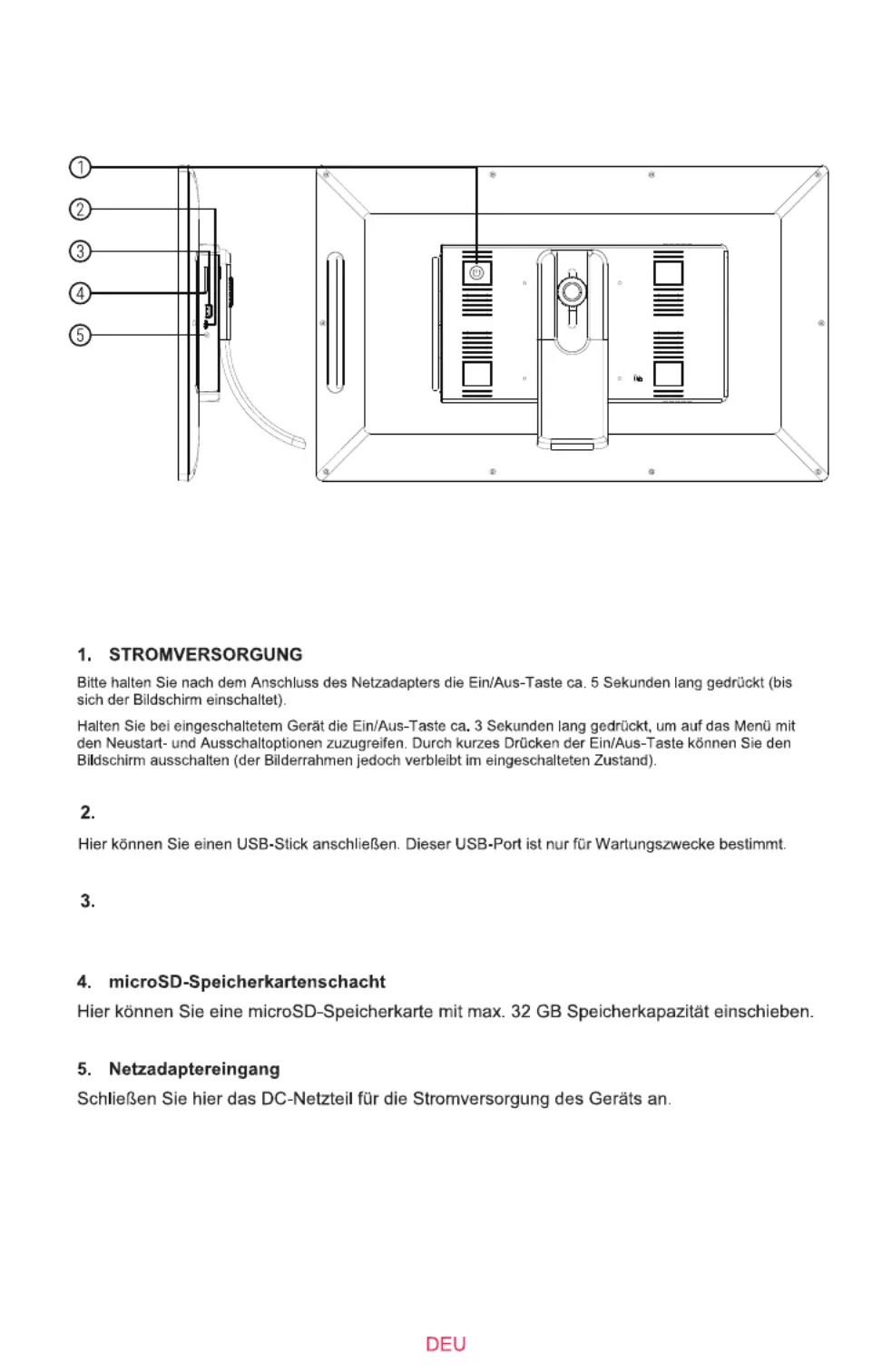 ①
②
③
④
⑤

1. STROMVERSORGUNG

Bitte halten Sie nach dem Anschluss des Netzadapters die Ein/Aus-Taste ca. 5 Sekunden lang gedrückt (bis sich der Bildschirm einschaltet).

Halten Sie bei eingeschaltetem Gerät die Ein/Aus-Taste ca. 3 Sekunden lang gedrückt, um auf das Menü mit den Neustart- und Ausschaltoptionen zuzugreifen. Durch kurzes Drücken der Ein/Aus-Taste können Sie den Bildschirm ausschalten (der Bilderrahmen jedoch verbleibt im eingeschalteten Zustand).

2.

Hier können Sie einen USB-Stick anschließen. Dieser USB-Port ist nur für Wartungszwecke bestimmt.

3.

4. microSD-Speicherkartenschacht

Hier können Sie eine microSD-Speicherkarte mit max. 32 GB Speicherkapazität einschieben.

5. Netzadaptereingang

Schließen Sie hier das DC-Netzteil für die Stromversorgung des Geräts an.

DEU